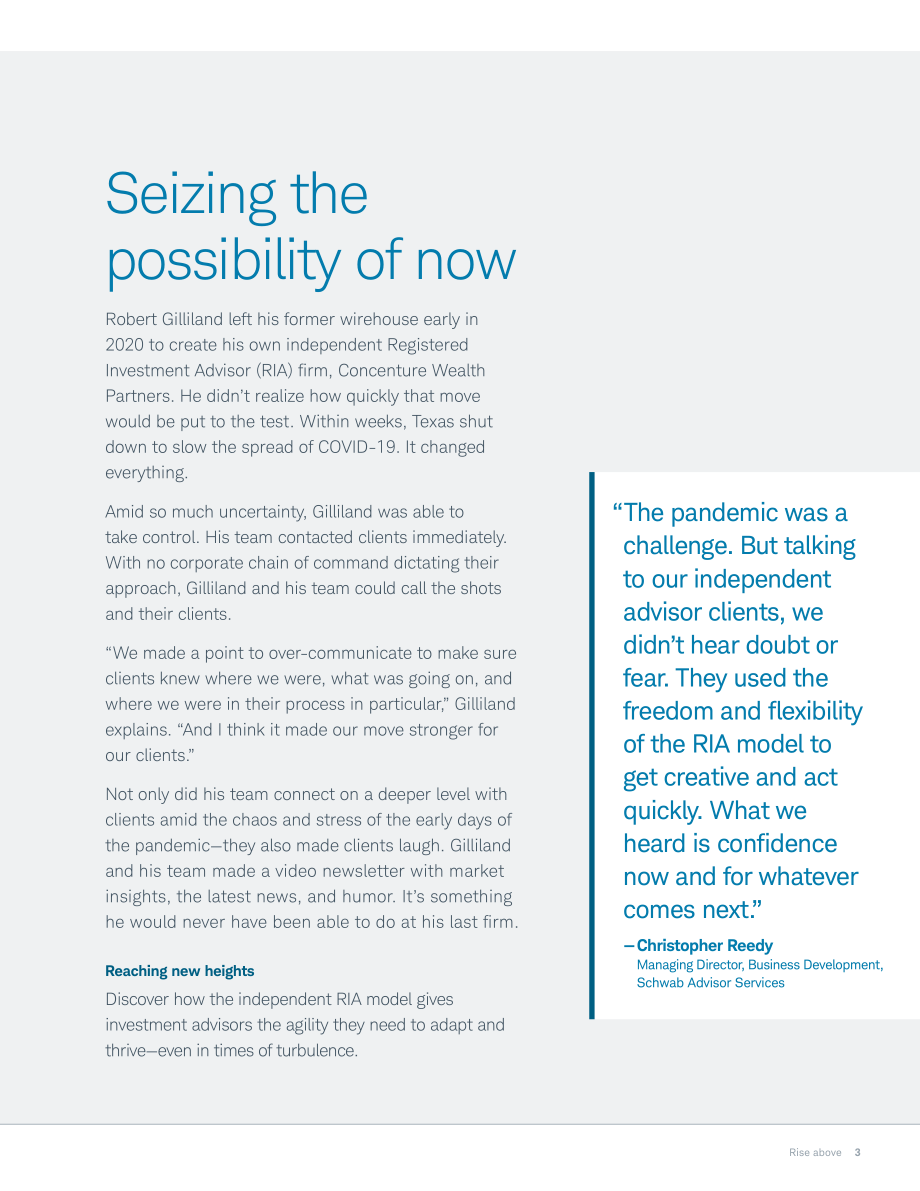 Seizing the possibility of now

Robert Gilliland left his former wirehouse early in 2020 to create his own independent Registered Investment Advisor (RIA) firm, Concenture Wealth Partners. He didn't realize how quickly that move would be put to the test. Within weeks, Texas shut down to slow the spread of COVID-19. It changed everything.

Amid so much uncertainty, Gilliland was able to take control. His team contacted clients immediately. With no corporate chain of command dictating their approach, Gilliland and his team could call the shots and their clients.

"We made a point to over-communicate to make sure clients knew where we were, what was going on, and where we were in their process in particular," Gilliland explains. "And I think it made our move stronger for our clients."

Not only did his team connect on a deeper level with clients amid the chaos and stress of the early days of the pandemic—they also made clients laugh. Gilliland and his team made a video newsletter with market insights, the latest news, and humor. It's something he would never have been able to do at his last firm.

Reaching new heights

Discover how the independent RIA model gives investment advisors the agility they need to adapt and thrive—even in times of turbulence.

"The pandemic was a challenge. But talking to our independent advisor clients, we didn't hear doubt or fear. They used the freedom and flexibility of the RIA model to get creative and act quickly. What we heard is confidence now and for whatever comes next."

—Christopher Reedy
Managing Director, Business Development, Schwab Advisor Services

Rise above 3